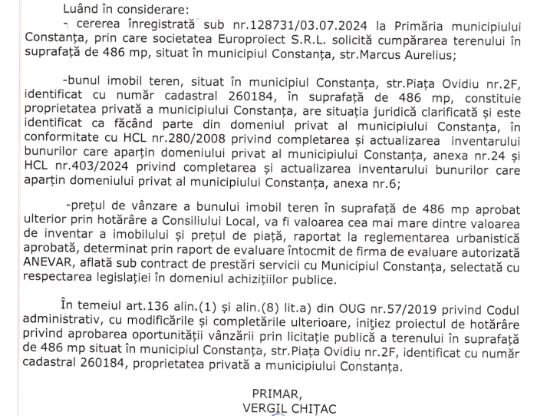 Luând în considerare:

- cererea înregistrată sub nr.128731/03.07.2024 la Primăria municipiului Constanța, prin care societatea Europroiect S.R.L. solicită cumpărarea terenului în suprafață de 486 mp, situat în municipiul Constanța, str.Marcus Aurelius;

-bunul imobil teren, situat în municipiul Constanța, str.Piața Ovidiu nr.2F, identificat cu număr cadastral 260184, în suprafață de 486 mp, constituie proprietatea privată a municipiului Constanța, are situația juridică clarificată și este identificat ca făcând parte din domeniul privat al municipiului Constanța, în conformitate cu HCL nr.280/2008 privind completarea și actualizarea inventarului bunurilor care aparțin domeniului privat al municipiului Constanța, anexa nr.24 și HCL nr.403/2024 privind completarea și actualizarea inventarului bunurilor care aparțin domeniului privat al municipiului Constanța, anexa nr.6;

-prețul de vânzare a bunului imobil teren în suprafață de 486 mp aprobat ulterior prin hotărâre a Consiliului Local, va fi valoarea cea mai mare dintre valoarea de inventar a imobilului și prețul de piață, raportat la reglementarea urbanistică aprobată, determinat prin raport de evaluare întocmit de firma de evaluare autorizată ANEVAR, aflată sub contract de prestări servicii cu Municipiul Constanța, selectată cu respectarea legislației în domeniul achizițiilor publice.

În temeiul art.136 alin.(1) și alin.(8) lit.a) din OUG nr.57/2019 privind Codul administrativ, cu modificările și completările ulterioare, inițiez proiectul de hotărâre privind aprobarea oportunității vânzării prin licitație publică a terenului în suprafață de 486 mp situat în municipiul Constanța, str.Piața Ovidiu nr.2F, identificat cu număr cadastral 260184, proprietatea privată a municipiului Constanța.

PRIMAR,
VERGIL CHIȚAC